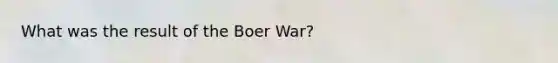 What was the result of the Boer War?